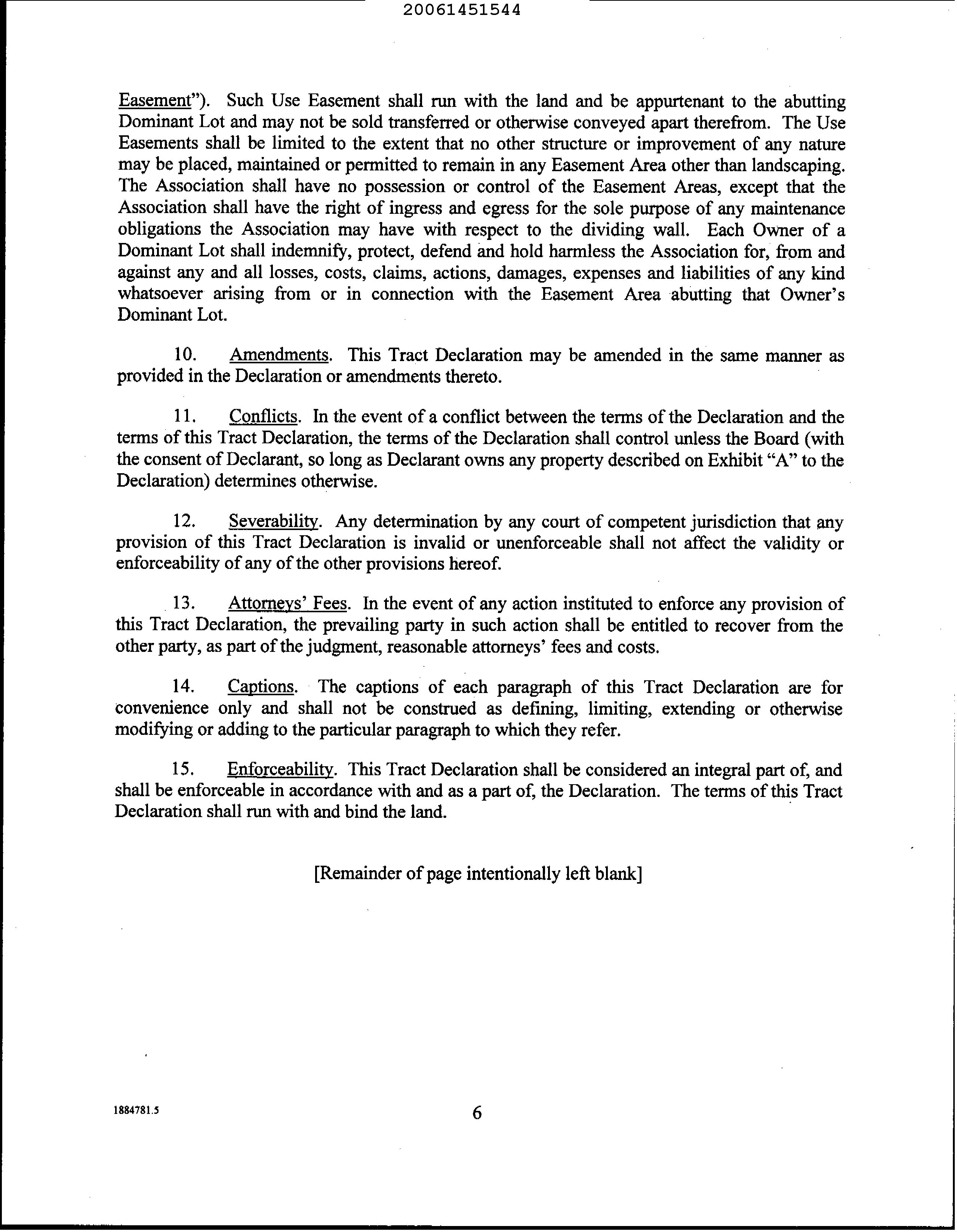 20061451544

Easement"). Such Use Easement shall run with the land and be appurtenant to the abutting Dominant Lot and may not be sold transferred or otherwise conveyed apart therefrom. The Use Easements shall be limited to the extent that no other structure or improvement of any nature may be placed, maintained or permitted to remain in any Easement Area other than landscaping. The Association shall have no possession or control of the Easement Areas, except that the Association shall have the right of ingress and egress for the sole purpose of any maintenance obligations the Association may have with respect to the dividing wall. Each Owner of a Dominant Lot shall indemnify, protect, defend and hold harmless the Association for, from and against any and all losses, costs, claims, actions, damages, expenses and liabilities of any kind whatsoever arising from or in connection with the Easement Area abutting that Owner's Dominant Lot.

10. Amendments. This Tract Declaration may be amended in the same manner as provided in the Declaration or amendments thereto.

11. Conflicts. In the event of a conflict between the terms of the Declaration and the terms of this Tract Declaration, the terms of the Declaration shall control unless the Board (with the consent of Declarant, so long as Declarant owns any property described on Exhibit "A" to the Declaration) determines otherwise.

12. Severability. Any determination by any court of competent jurisdiction that any provision of this Tract Declaration is invalid or unenforceable shall not affect the validity or enforceability of any of the other provisions hereof.

13. Attorneys' Fees. In the event of any action instituted to enforce any provision of this Tract Declaration, the prevailing party in such action shall be entitled to recover from the other party, as part of the judgment, reasonable attorneys' fees and costs.

14. Captions. The captions of each paragraph of this Tract Declaration are for convenience only and shall not be construed as defining, limiting, extending or otherwise modifying or adding to the particular paragraph to which they refer.

15. Enforceability. This Tract Declaration shall be considered an integral part of, and shall be enforceable in accordance with and as a part of, the Declaration. The terms of this Tract Declaration shall run with and bind the land.

[Remainder of page intentionally left blank]

1884781.5

6